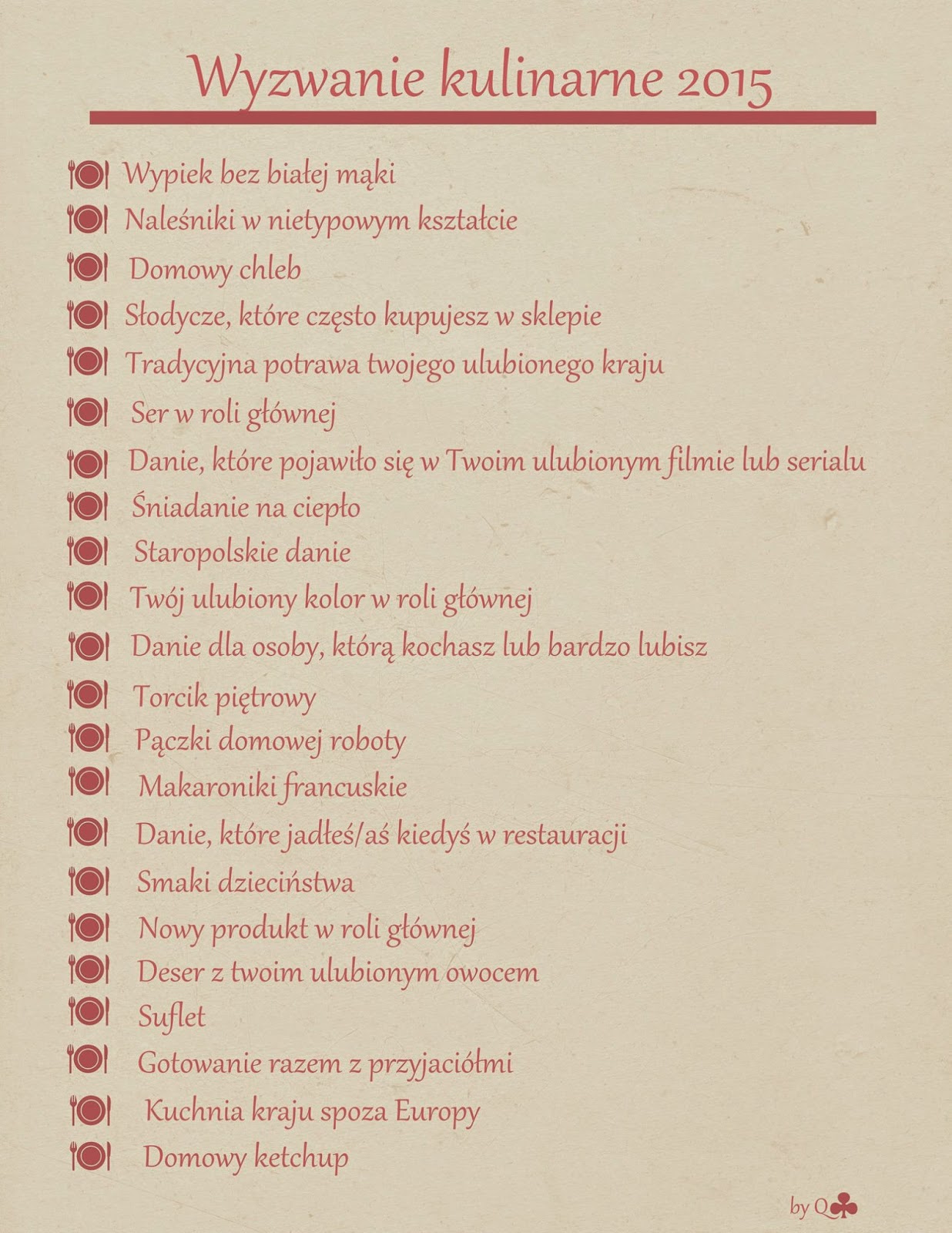 Wyzwanie kulinarne 2015

Wypiek bez białej mąki
Naleśniki w nietypowym kształcie
Domowy chleb
Słodycze, które często kupujesz w sklepie
Tradycyjna potrawa twojego ulubionego kraju
Ser w roli głównej
Danie, które pojawiło się w Twoim ulubionym filmie lub serialu
Śniadanie na ciepło
Staropolskie danie
Twój ulubiony kolor w roli głównej
Danie dla osoby, którą kochasz lub bardzo lubisz
Torcik piętrowy
Pączki domowej roboty
Makaroniki francuskie
Danie, które jadłeś/aś kiedyś w restauracji
Smaki dzieciństwa
Nowy produkt w roli głównej
Deser z twoim ulubionym owocem
Suflet
Gotowanie razem z przyjaciółmi
Kuchnia kraju spoza Europy
Domowy ketchup

by Q